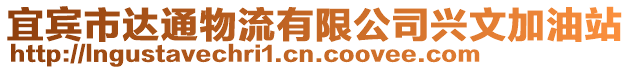 宜宾市达通物流有限公司兴文加油站
http://lngustavechri1.cn.coovee.com